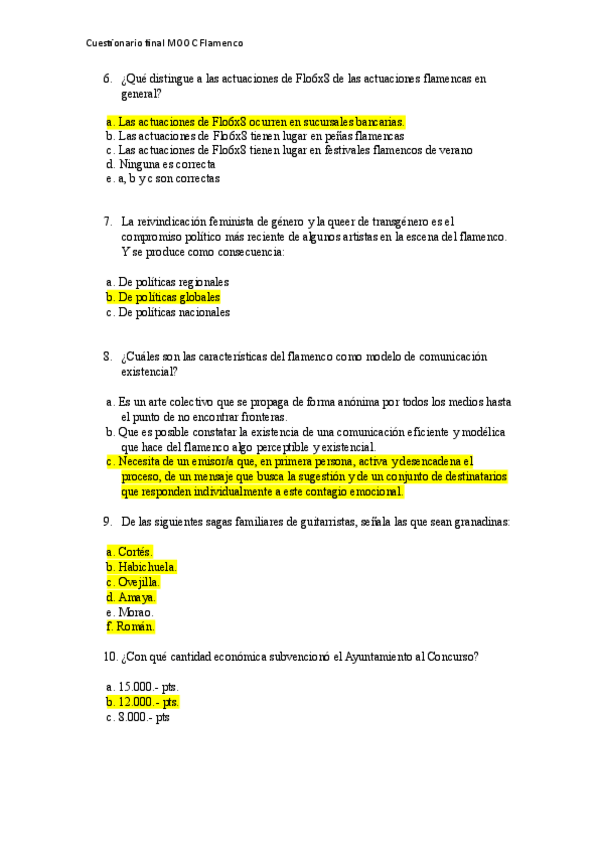 Cuestionario final MOOC Flamenco

6. ¿Qué distingue a las actuaciones de Flo6x8 de las actuaciones flamencas en general?

a. Las actuaciones de Flo6x8 ocurren en sucursales bancarias.
b. Las actuaciones de Flo6x8 tienen lugar en peñas flamencas
c. Las actuaciones de Flo6x8 tienen lugar en festivales flamencos de verano
d. Ninguna es correcta
e. a, b y c son correctas

7. La reivindicación feminista de género y la queer de transgénero es el compromiso político más reciente de algunos artistas en la escena del flamenco. Y se produce como consecuencia:

a. De políticas regionales
b. De políticas globales
c. De políticas nacionales

8. ¿Cuáles son las características del flamenco como modelo de comunicación existencial?

a. Es un arte colectivo que se propaga de forma anónima por todos los medios hasta el punto de no encontrar fronteras.
b. Que es posible constatar la existencia de una comunicación eficiente y modélica que hace del flamenco algo perceptible y existencial.
c. Necesita de un emisor/a que, en primera persona, activa y desencadena el proceso, de un mensaje que busca la sugestión y de un conjunto de destinatarios que responden individualmente a este contagio emocional.

9. De las siguientes sagas familiares de guitarristas, señala las que sean granadinas:

a. Cortés.
b. Habichuela.
c. Ovejilla.
d. Amaya.
e. Morao.
f. Román.

10. ¿Con qué cantidad económica subvencionó el Ayuntamiento al Concurso?

a. 15.000.- pts.
b. 12.000.- pts.
c. 8.000.- pts